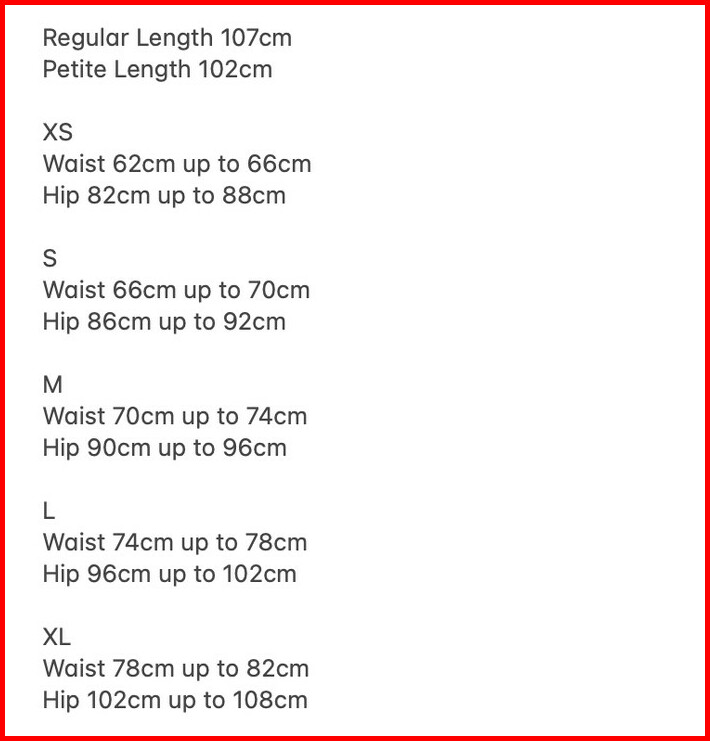 Regular Length 107cm
Petite Length 102cm

XS
Waist 62cm up to 66cm
Hip 82cm up to 88cm

S
Waist 66cm up to 70cm
Hip 86cm up to 92cm

M
Waist 70cm up to 74cm
Hip 90cm up to 96cm

L
Waist 74cm up to 78cm
Hip 96cm up to 102cm

XL
Waist 78cm up to 82cm
Hip 102cm up to 108cm